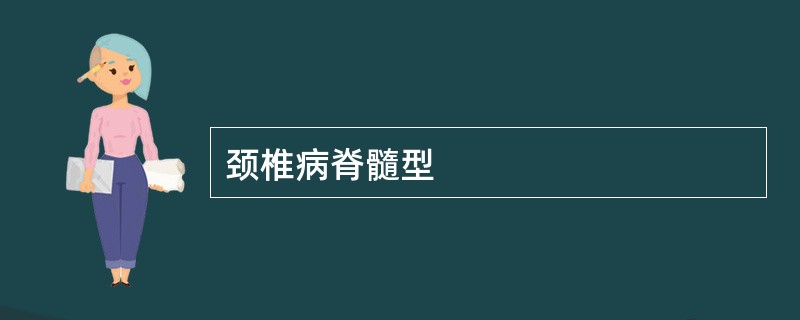 颈椎病脊髓型